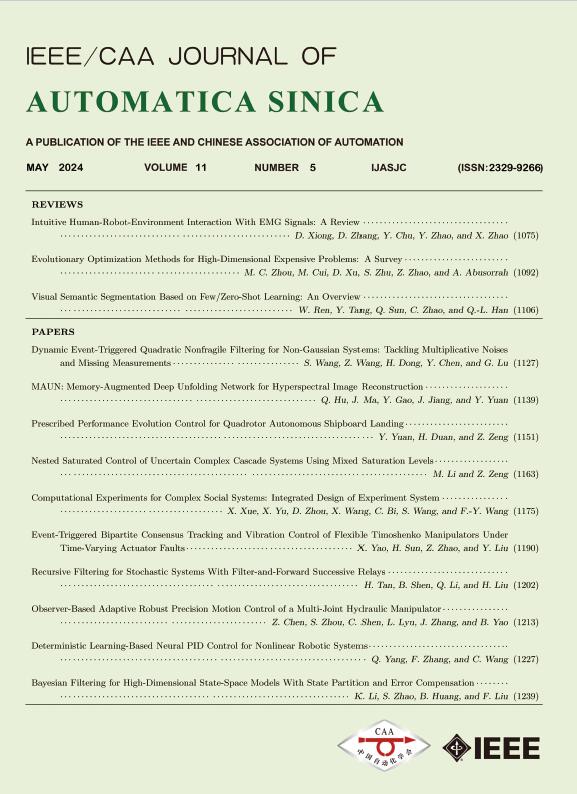 IEEE/CAA JOURNAL OF

AUTOMATICA SINICA

A PUBLICATION OF THE IEEE AND CHINESE ASSOCIATION OF AUTOMATION

MAY 2024 VOLUME 11 NUMBER 5 IJASJC (ISSN:2329-9266)

REVIEWS

Intuitive Human-Robot-Environment Interaction With EMG Signals: A Review D. Xiong, D. Zhang, Y. Chu, Y. Zhao, and X. Zhao (1075)

Evolutionary Optimization Methods for High-Dimensional Expensive Problems: A Survey M. C. Zhou, M. Cui, D. Xu, S. Zhu, Z. Zhao, and A. Abusorrah (1092)

Visual Semantic Segmentation Based on Few/Zero-Shot Learning: An Overview W. Ren, Y. Tang, Q. Sun, C. Zhao, and Q.-L. Han (1106)

PAPERS

Dynamic Event-Triggered Quadratic Nonfragile Filtering for Non-Gaussian Systems: Tackling Multiplicative Noises and Missing Measurements S. Wang, Z. Wang, H. Dong, Y. Chen, and G. Lu (1127)

MAUN: Memory-Augmented Deep Unfolding Network for Hyperspectral Image Reconstruction Q. Hu, J. Ma, Y. Gao, J. Jiang, and Y. Yuan (1139)

Prescribed Performance Evolution Control for Quadrotor Autonomous Shipboard Landing Y. Yuan, H. Duan, and Z. Zeng (1151)

Nested Saturated Control of Uncertain Complex Cascade Systems Using Mixed Saturation Levels M. Li and Z. Zeng (1163)

Computational Experiments for Complex Social Systems: Integrated Design of Experiment System X. Xue, X. Yu, D. Zhou, X. Wang, C. Bi, S. Wang, and F.-Y. Wang (1175)

Event-Triggered Bipartite Consensus Tracking and Vibration Control of Flexible Timoshenko Manipulators Under Time-Varying Actuator Faults X. Yao, H. Sun, Z. Zhao, and Y. Liu (1190)

Recursive Filtering for Stochastic Systems With Filter-and-Forward Successive Relays H. Tan, B. Shen, Q. Li, and H. Liu (1202)

Observer-Based Adaptive Robust Precision Motion Control of a Multi-Joint Hydraulic Manipulator Z. Chen, S. Zhou, C. Shen, L. Lyu, J. Zhang, and B. Yao (1213)

Deterministic Learning-Based Neural PID Control for Nonlinear Robotic Systems Q. Yang, F. Zhang, and C. Wang (1227)

Bayesian Filtering for High-Dimensional State-Space Models With State Partition and Error Compensation K. Li, S. Zhao, B. Huang, and F. Liu (1239)

CAA 中国自动化学会

IEEE